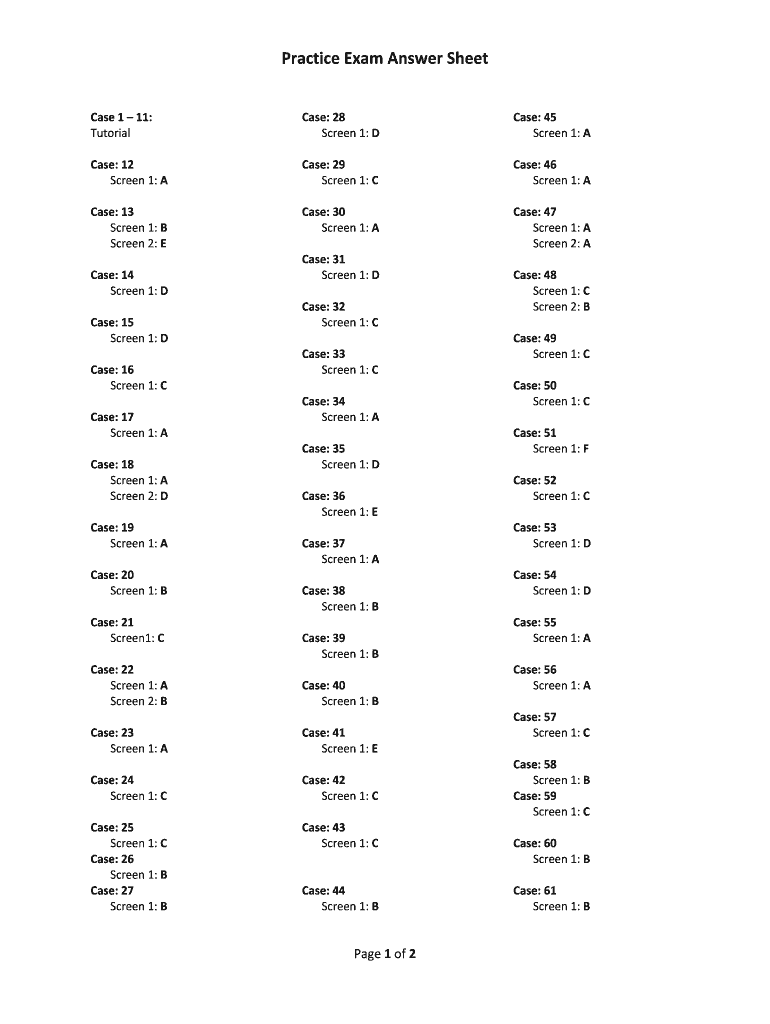 Practice Exam Answer Sheet

Case 1 – 11:
Tutorial

Case: 12
Screen 1: A

Case: 13
Screen 1: B
Screen 2: E

Case: 14
Screen 1: D

Case: 15
Screen 1: D

Case: 16
Screen 1: C

Case: 17
Screen 1: A

Case: 18
Screen 1: A
Screen 2: D

Case: 19
Screen 1: A

Case: 20
Screen 1: B

Case: 21
Screen1: C

Case: 22
Screen 1: A
Screen 2: B

Case: 23
Screen 1: A

Case: 24
Screen 1: C

Case: 25
Screen 1: C
Case: 26
Screen 1: B
Case: 27
Screen 1: B

Case: 28
Screen 1: D

Case: 29
Screen 1: C

Case: 30
Screen 1: A
Case: 31
Screen 1: D

Case: 32
Screen 1: C

Case: 33
Screen 1: C

Case: 34
Screen 1: A

Case: 35
Screen 1: D

Case: 36
Screen 1: E

Case: 37
Screen 1: A

Case: 38
Screen 1: B

Case: 39
Screen 1: B

Case: 40
Screen 1: B

Case: 41
Screen 1: E

Case: 42
Screen 1: C

Case: 43
Screen 1: C

Case: 44
Screen 1: B

Case: 45
Screen 1: A

Case: 46
Screen 1: A

Case: 47
Screen 1: A
Screen 2: A

Case: 48
Screen 1: C
Screen 2: B

Case: 49
Screen 1: C

Case: 50
Screen 1: C

Case: 51
Screen 1: F

Case: 52
Screen 1: C

Case: 53
Screen 1: D

Case: 54
Screen 1: D

Case: 55
Screen 1: A

Case: 56
Screen 1: A

Case: 57
Screen 1: C

Case: 58
Screen 1: B
Case: 59
Screen 1: C

Case: 60
Screen 1: B

Case: 61
Screen 1: B

Page 1 of 2